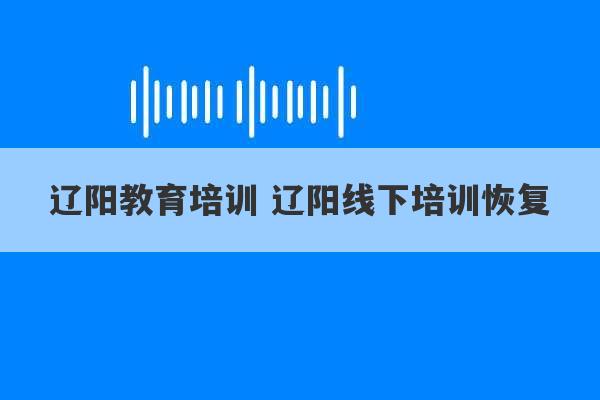 辽阳教育培训 辽阳线下培训恢复